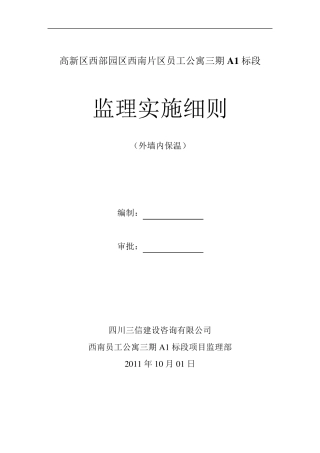 高新区西部园区西南片区员工公寓三期 A1 标段

监理实施细则

（外墙内保温）

编制：

审批：

四川三信建设咨询有限公司

西南员工公寓三期 A1 标段项目监理部

2011 年 10 月 01 日